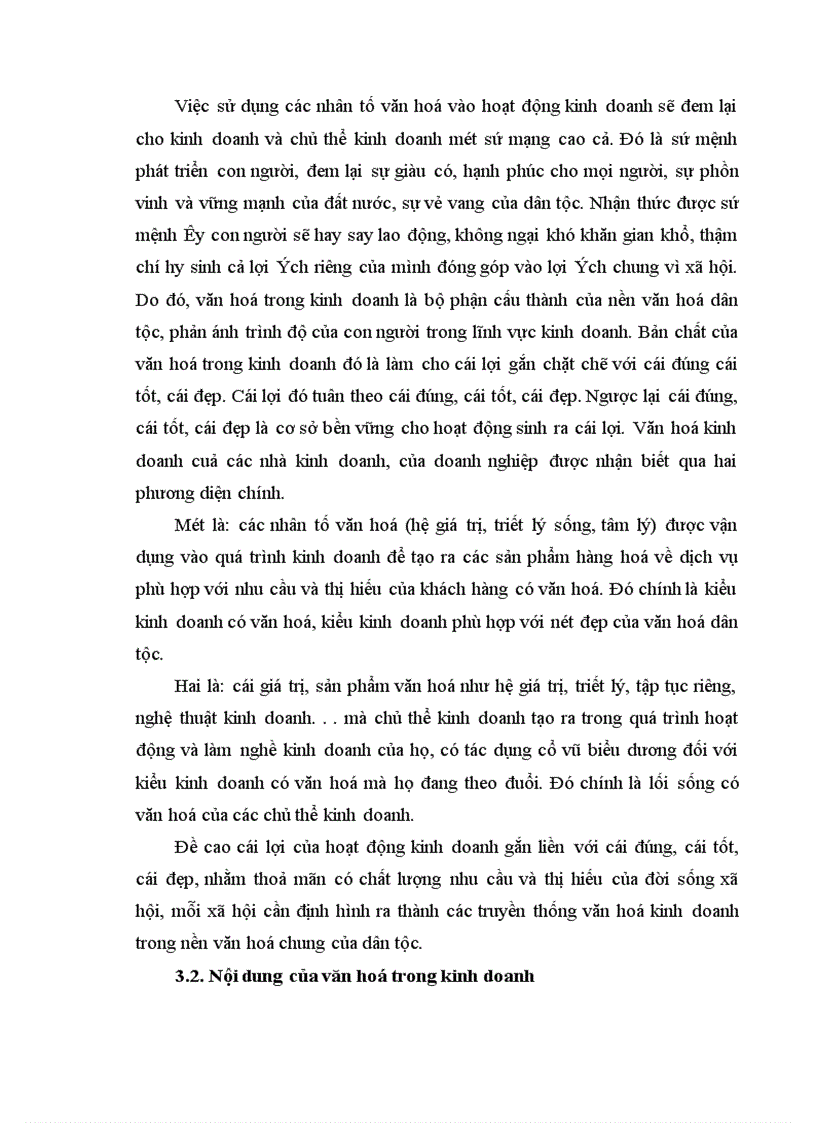 Việc sử dụng các nhân tố văn hoá vào hoạt động kinh doanh sẽ đem lại cho kinh doanh và chủ thể kinh doanh mét sứ mạng cao cả. Đó là sứ mệnh phát triển con người, đem lại sự giàu có, hạnh phúc cho mọi người, sự phồn vinh và vững mạnh của đất nước, sự vẻ vang của dân tộc. Nhận thức được sứ mệnh Êy con người sẽ hay say lao động, không ngại khó khăn gian khổ, thậm chí hy sinh cả lợi Ých riêng của mình đóng góp vào lợi Ých chung vì xã hội. Do đó, văn hoá trong kinh doanh là bộ phận cấu thành của nền văn hoá dân tộc, phản ánh trình độ của con người trong lĩnh vực kinh doanh. Bản chất của văn hoá trong kinh doanh đó là làm cho cái lợi gắn chặt chẽ với cái đúng cái tốt, cái đẹp. Cái lợi đó tuân theo cái đúng, cái tốt, cái đẹp. Ngược lại cái đúng, cái tốt, cái đẹp là cơ sở bền vững cho hoạt động sinh ra cái lợi. Văn hoá kinh doanh cuả các nhà kinh doanh, của doanh nghiệp được nhận biết qua hai phương diện chính.

Mét là: các nhân tố văn hoá (hệ giá trị, triết lý sống, tâm lý) được vận dụng vào quá trình kinh doanh để tạo ra các sản phẩm hàng hoá về dịch vụ phù hợp với nhu cầu và thị hiếu của khách hàng có văn hoá. Đó chính là kiểu kinh doanh có văn hoá, kiểu kinh doanh phù hợp với nét đẹp của văn hoá dân tộc.

Hai là: cái giá trị, sản phẩm văn hoá như hệ giá trị, triết lý, tập tục riêng, nghệ thuật kinh doanh. . . mà chủ thể kinh doanh tạo ra trong quá trình hoạt động và làm nghề kinh doanh của họ, có tác dụng cổ vũ biểu dương đối với kiểu kinh doanh có văn hoá mà họ đang theo đuổi. Đó chính là lối sống có văn hoá của các chủ thể kinh doanh.

Đề cao cái lợi của hoạt động kinh doanh gắn liền với cái đúng, cái tốt, cái đẹp, nhằm thoả mãn có chất lượng nhu cầu và thị hiếu của đời sống xã hội, mỗi xã hội cần định hình ra thành các truyền thống văn hoá kinh doanh trong nền văn hoá chung của dân tộc.

3.2. Nội dung của văn hoá trong kinh doanh